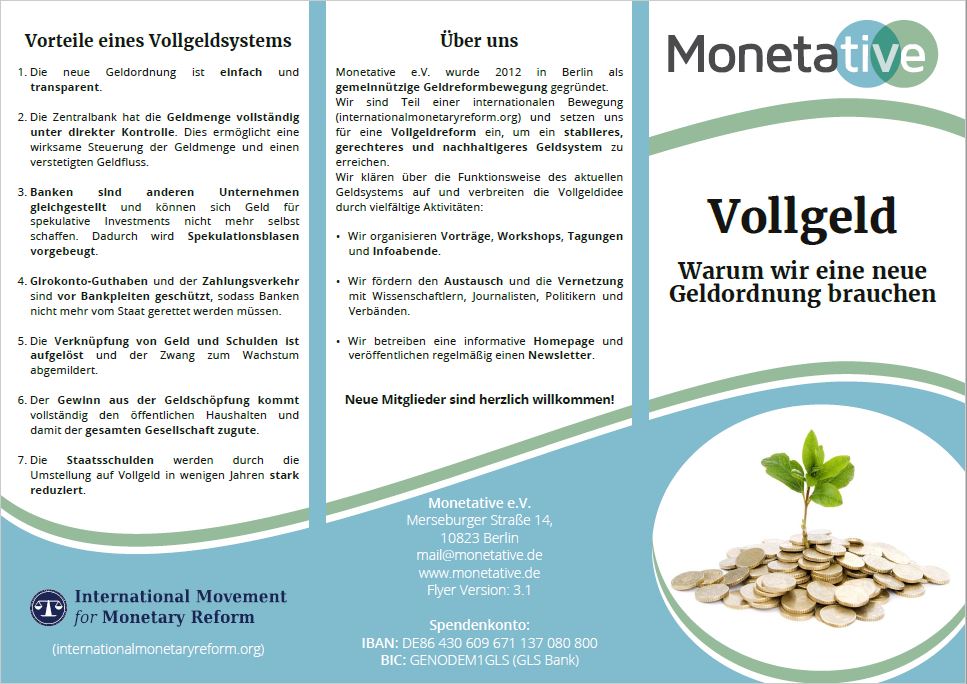 Vorteile eines Vollgeldsystems

1. Die neue Geldordnung ist einfach und transparent.

2. Die Zentralbank hat die Geldmenge vollständig unter direkter Kontrolle. Dies ermöglicht eine wirksame Steuerung der Geldmenge und einen verstetigten Geldfluss.

3. Banken sind anderen Unternehmen gleichgestellt und können sich Geld für spekulative Investments nicht mehr selbst schaffen. Dadurch wird Spekulationsblasen vorgebeugt.

4. Girokonto-Guthaben und der Zahlungsverkehr sind vor Bankpleiten geschützt, sodass Banken nicht mehr vom Staat gerettet werden müssen.

5. Die Verknüpfung von Geld und Schulden ist aufgelöst und der Zwang zum Wachstum abgemildert.

6. Der Gewinn aus der Geldschöpfung kommt vollständig den öffentlichen Haushalten und damit der gesamten Gesellschaft zugute.

7. Die Staatsschulden werden durch die Umstellung auf Vollgeld in wenigen Jahren stark reduziert.

International Movement for Monetary Reform

(internationalmonetaryreform.org)

Über uns

Monetative e.V. wurde 2012 in Berlin als gemeinnützige Geldreformbewegung gegründet.
Wir sind Teil einer internationalen Bewegung (internationalmonetaryreform.org) und setzen uns für eine Vollgeldreform ein, um ein stabileres, gerechteres und nachhaltigeres Geldsystem zu erreichen.
Wir klären über die Funktionsweise des aktuellen Geldsystems auf und verbreiten die Vollgeldidee durch vielfältige Aktivitäten:

• Wir organisieren Vorträge, Workshops, Tagungen und Infoabende.

• Wir fördern den Austausch und die Vernetzung mit Wissenschaftlern, Journalisten, Politikern und Verbänden.

• Wir betreiben eine informative Homepage und veröffentlichen regelmäßig einen Newsletter.

Neue Mitglieder sind herzlich willkommen!

Monetative e.V.
Merseburger Straße 14,
10823 Berlin
mail@monetative.de
www.monetative.de
Flyer Version: 3.1

Spendenkonto:
IBAN: DE86 430 609 671 137 080 800
BIC: GENODEM1GLS (GLS Bank)

Monetative

Vollgeld

Warum wir eine neue Geldordnung brauchen